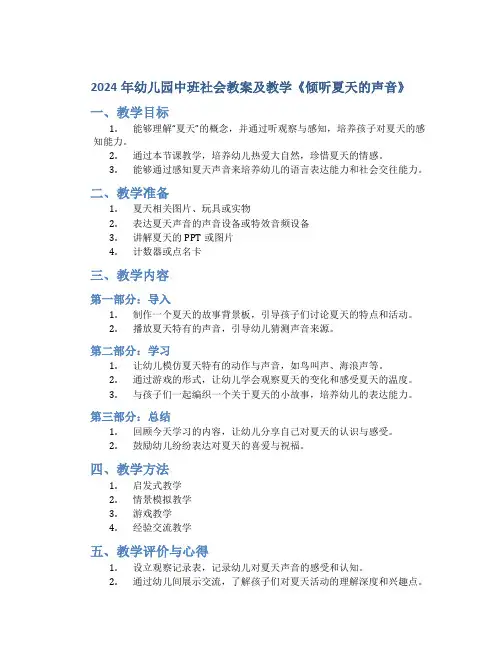 2024 年幼儿园中班社会教案及教学《倾听夏天的声音》

一、教学目标

1. 能够理解“夏天”的概念，并通过听观察与感知，培养孩子对夏天的感知能力。
2. 通过本节课教学，培养幼儿热爱大自然，珍惜夏天的情感。
3. 能够通过感知夏天声音来培养幼儿的语言表达能力和社会交往能力。

二、教学准备

1. 夏天相关图片、玩具或实物
2. 表达夏天声音的声音设备或特效音频设备
3. 讲解夏天的 PPT 或图片
4. 计数器或点名卡

三、教学内容

第一部分：导入

1. 制作一个夏天的故事背景板，引导孩子们讨论夏天的特点和活动。
2. 播放夏天特有的声音，引导幼儿猜测声音来源。

第二部分：学习

1. 让幼儿模仿夏天特有的动作与声音，如鸟叫声、海浪声等。
2. 通过游戏的形式，让幼儿学会观察夏天的变化和感受夏天的温度。
3. 与孩子们一起编织一个关于夏天的小故事，培养幼儿的表达能力。

第三部分：总结

1. 回顾今天学习的内容，让幼儿分享自己对夏天的认识与感受。
2. 鼓励幼儿纷纷表达对夏天的喜爱与祝福。

四、教学方法

1. 启发式教学
2. 情景模拟教学
3. 游戏教学
4. 经验交流教学

五、教学评价与心得

1. 设立观察记录表，记录幼儿对夏天声音的感受和认知。
2. 通过幼儿间展示交流，了解孩子们对夏天活动的理解深度和兴趣点。